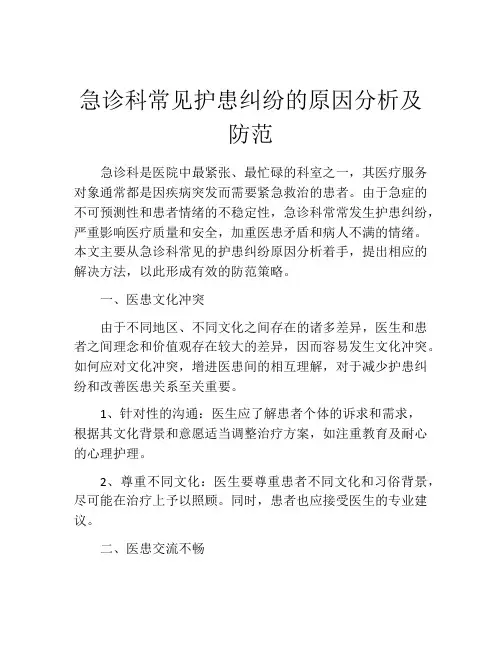 急诊科常见护患纠纷的原因分析及防范

急诊科是医院中最紧张、最忙碌的科室之一，其医疗服务对象通常都是因疾病突发而需要紧急救治的患者。由于急症的不可预测性和患者情绪的不稳定性，急诊科常常发生护患纠纷，严重影响医疗质量和安全，加重医患矛盾和病人不满的情绪。本文主要从急诊科常见的护患纠纷原因分析着手，提出相应的解决方法，以此形成有效的防范策略。

一、医患文化冲突

由于不同地区、不同文化之间存在的诸多差异，医生和患者之间理念和价值观存在较大的差异，因而容易发生文化冲突。如何应对文化冲突，增进医患间的相互理解，对于减少护患纠纷和改善医患关系至关重要。

1、针对性的沟通：医生应了解患者个体的诉求和需求，根据其文化背景和意愿适当调整治疗方案，如注重教育及耐心的心理护理。

2、尊重不同文化：医生要尊重患者不同文化和习俗背景，尽可能在治疗上予以照顾。同时，患者也应接受医生的专业建议。

二、医患交流不畅